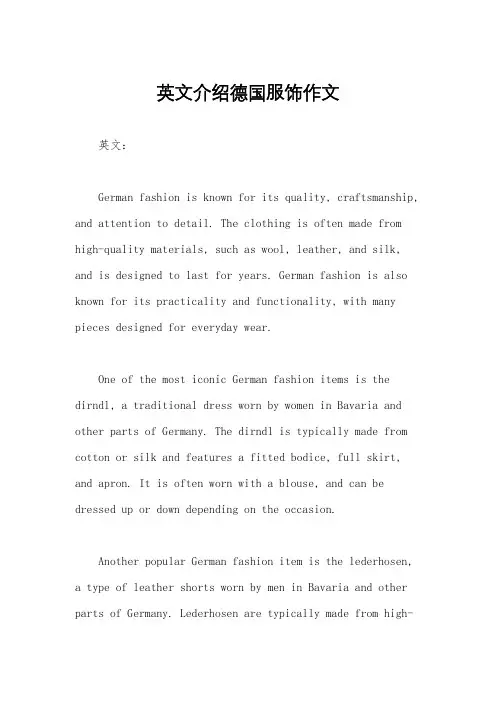 英文介绍德国服饰作文

英文：

German fashion is known for its quality, craftsmanship, and attention to detail. The clothing is often made from high-quality materials, such as wool, leather, and silk, and is designed to last for years. German fashion is also known for its practicality and functionality, with many pieces designed for everyday wear.

One of the most iconic German fashion items is the dirndl, a traditional dress worn by women in Bavaria and other parts of Germany. The dirndl is typically made from cotton or silk and features a fitted bodice, full skirt, and apron. It is often worn with a blouse, and can be dressed up or down depending on the occasion.

Another popular German fashion item is the lederhosen, a type of leather shorts worn by men in Bavaria and other parts of Germany. Lederhosen are typically made from high-